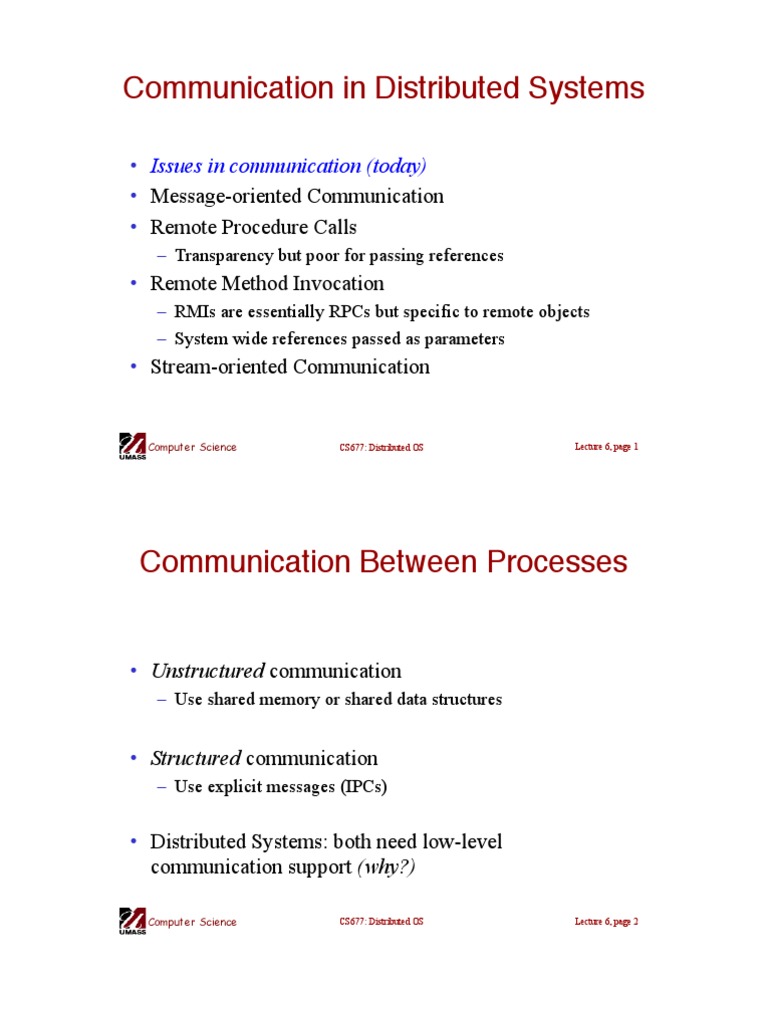 Communication in Distributed Systems

• Issues in communication (today)
• Message-oriented Communication
• Remote Procedure Calls
– Transparency but poor for passing references
• Remote Method Invocation
– RMIs are essentially RPCs but specific to remote objects
– System wide references passed as parameters
• Stream-oriented Communication

UMASS Computer Science CS677: Distributed OS Lecture 6, page 1

Communication Between Processes

• Unstructured communication
– Use shared memory or shared data structures

• Structured communication
– Use explicit messages (IPCs)

• Distributed Systems: both need low-level communication support (why?)

UMASS Computer Science CS677: Distributed OS Lecture 6, page 2